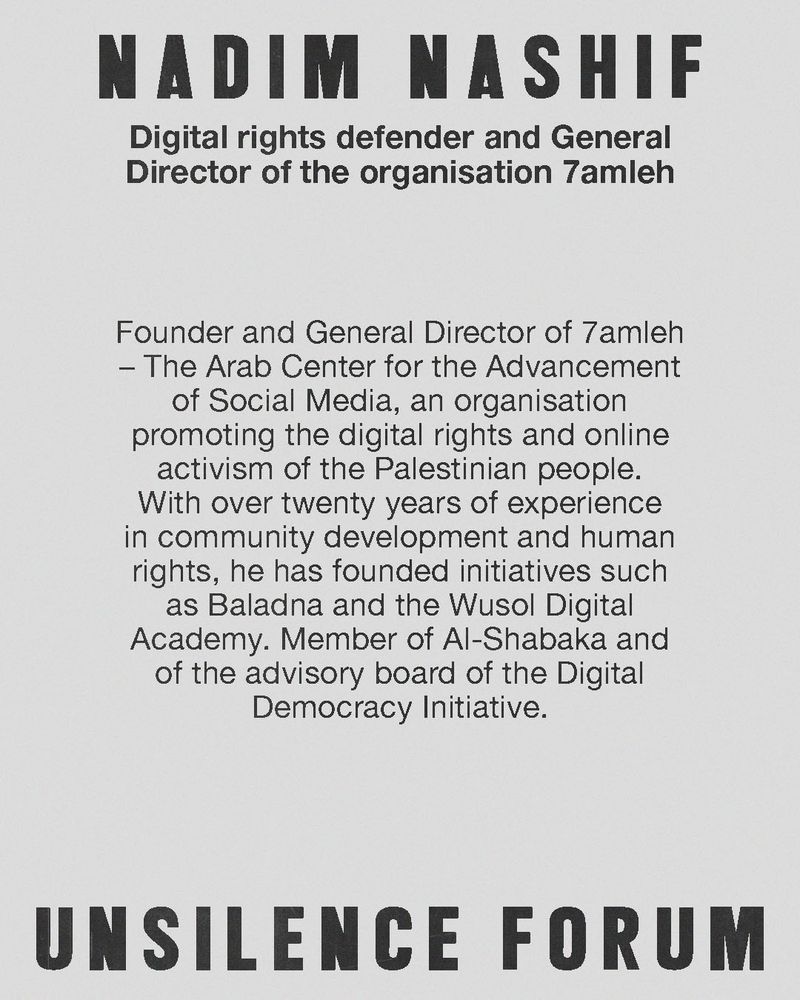 NADIM NASHIF

Digital rights defender and General Director of the organisation 7amleh

Founder and General Director of 7amleh – The Arab Center for the Advancement of Social Media, an organisation promoting the digital rights and online activism of the Palestinian people. With over twenty years of experience in community development and human rights, he has founded initiatives such as Baladna and the Wusol Digital Academy. Member of Al-Shabaka and of the advisory board of the Digital Democracy Initiative.

UNSILENCE FORUM